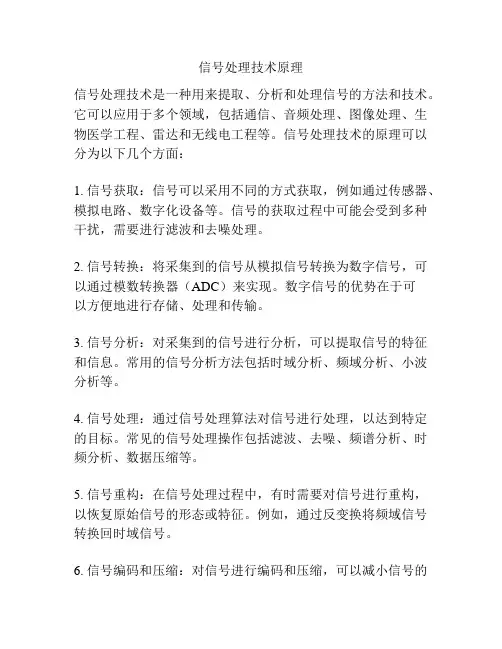 信号处理技术原理

信号处理技术是一种用来提取、分析和处理信号的方法和技术。它可以应用于多个领域，包括通信、音频处理、图像处理、生物医学工程、雷达和无线电工程等。信号处理技术的原理可以分为以下几个方面：

1. 信号获取：信号可以采用不同的方式获取，例如通过传感器、模拟电路、数字化设备等。信号的获取过程中可能会受到多种干扰，需要进行滤波和去噪处理。

2. 信号转换：将采集到的信号从模拟信号转换为数字信号，可以通过模数转换器（ADC）来实现。数字信号的优势在于可以方便地进行存储、处理和传输。

3. 信号分析：对采集到的信号进行分析，可以提取信号的特征和信息。常用的信号分析方法包括时域分析、频域分析、小波分析等。

4. 信号处理：通过信号处理算法对信号进行处理，以达到特定的目标。常见的信号处理操作包括滤波、去噪、频谱分析、时频分析、数据压缩等。

5. 信号重构：在信号处理过程中，有时需要对信号进行重构，以恢复原始信号的形态或特征。例如，通过反变换将频域信号转换回时域信号。

6. 信号编码和压缩：对信号进行编码和压缩，可以减小信号的